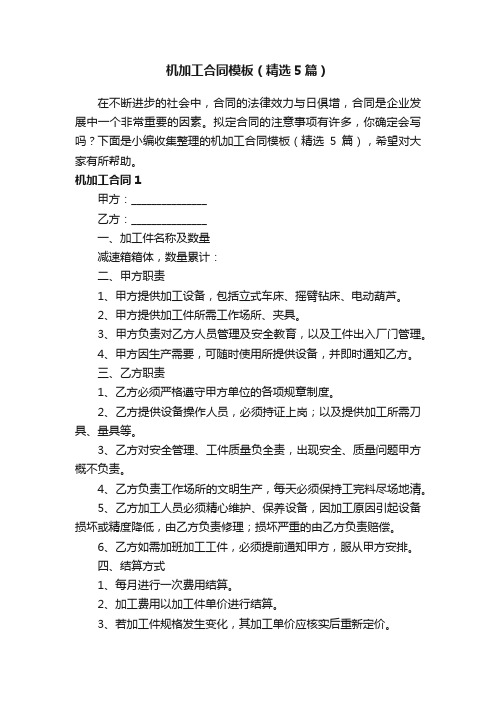 机加工合同模板（精选5篇）

在不断进步的社会中，合同的法律效力与日俱增，合同是企业发展中一个非常重要的因素。拟定合同的注意事项有许多，你确定会写吗？下面是小编收集整理的机加工合同模板（精选 5 篇），希望对大家有所帮助。

机加工合同1

甲方：______________

乙方：______________

一、加工件名称及数量

减速箱箱体，数量累计：

二、甲方职责

1、甲方提供加工设备，包括立式车床、摇臂钻床、电动葫芦。

2、甲方提供加工件所需工作场所、夹具。

3、甲方负责对乙方人员管理及安全教育，以及工件出入厂门管理。

4、甲方因生产需要，可随时使用所提供设备，并即时通知乙方。

三、乙方职责

1、乙方必须严格遵守甲方单位的各项规章制度。

2、乙方提供设备操作人员，必须持证上岗；以及提供加工所需刀具、量具等。

3、乙方对安全管理、工件质量负全责，出现安全、质量问题甲方概不负责。

4、乙方负责工作场所的文明生产，每天必须保持工完料尽场地清。

5、乙方加工人员必须精心维护、保养设备，因加工原因引起设备损坏或精度降低，由乙方负责修理；损坏严重的由乙方负责赔偿。

6、乙方如需加班加工工件，必须提前通知甲方，服从甲方安排。

四、结算方式

1、每月进行一次费用结算。

2、加工费用以加工件单价进行结算。

3、若加工件规格发生变化，其加工单价应核实后重新定价。